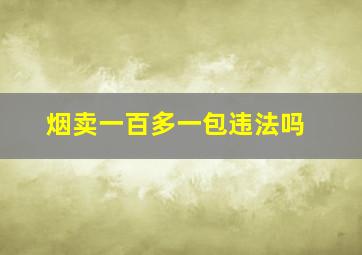 烟卖一百多一包违法吗